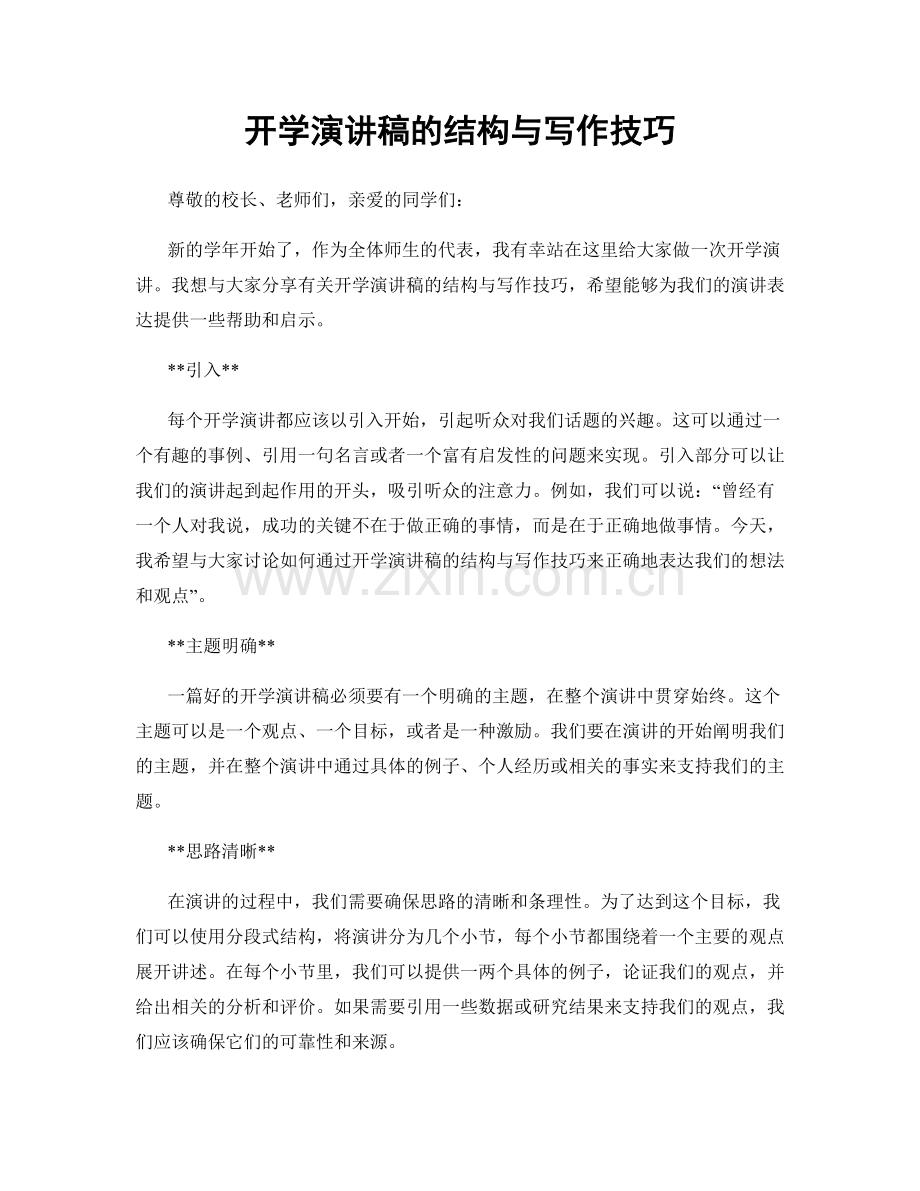 开学演讲稿的结构与写作技巧

尊敬的校长、老师们，亲爱的同学们：

新的学年开始了，作为全体师生的代表，我有幸站在这里给大家做一次开学演讲。我想与大家分享有关开学演讲稿的结构与写作技巧，希望能够为我们的演讲表达提供一些帮助和启示。

**引入**

每个开学演讲都应该以引入开始，引起听众对我们话题的兴趣。这可以通过一个有趣的事例、引用一句名言或者一个富有启发性的问题来实现。引入部分可以让我们的演讲起到起作用的开头，吸引听众的注意力。例如，我们可以说：“曾经有一个人对我说，成功的关键不在于做正确的事情，而是在于正确地做事情。今天，我希望与大家讨论如何通过开学演讲稿的结构与写作技巧来正确地表达我们的想法和观点”。

**主题明确**

一篇好的开学演讲稿必须要有一个明确的主题，在整个演讲中贯穿始终。这个主题可以是一个观点、一个目标，或者是一种激励。我们要在演讲的开始阐明我们的主题，并在整个演讲中通过具体的例子、个人经历或相关的事实来支持我们的主题。

**思路清晰**

在演讲的过程中，我们需要确保思路的清晰和条理性。为了达到这个目标，我们可以使用分段式结构，将演讲分为几个小节，每个小节都围绕着一个主要的观点展开讲述。在每个小节里，我们可以提供一两个具体的例子，论证我们的观点，并给出相关的分析和评价。如果需要引用一些数据或研究结果来支持我们的观点，我们应该确保它们的可靠性和来源。

www.zixin.com.cn